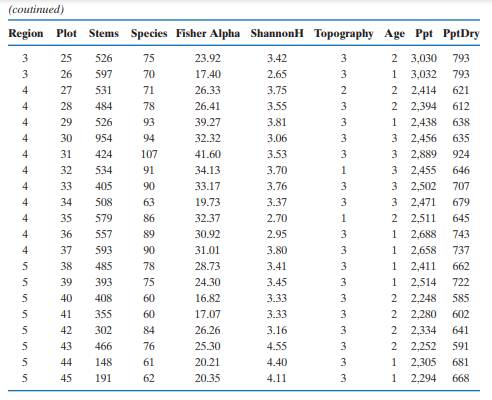 (coutinued)

| Region | Plot | Stems | Species | Fisher Alpha | ShannonH | Topography | Age | Ppt | PptDry |
|---|---|---|---|---|---|---|---|---|---|
| 3 | 25 | 526 | 75 | 23.92 | 3.42 | 3 | 2 | 3,030 | 793 |
| 3 | 26 | 597 | 70 | 17.40 | 2.65 | 3 | 1 | 3,032 | 793 |
| 4 | 27 | 531 | 71 | 26.33 | 3.75 | 2 | 2 | 2,414 | 621 |
| 4 | 28 | 484 | 78 | 26.41 | 3.55 | 3 | 2 | 2,394 | 612 |
| 4 | 29 | 526 | 93 | 39.27 | 3.81 | 3 | 1 | 2,438 | 638 |
| 4 | 30 | 954 | 94 | 32.32 | 3.06 | 3 | 3 | 2,456 | 635 |
| 4 | 31 | 424 | 107 | 41.60 | 3.53 | 3 | 3 | 2,889 | 924 |
| 4 | 32 | 534 | 91 | 34.13 | 3.70 | 1 | 3 | 2,455 | 646 |
| 4 | 33 | 405 | 90 | 33.17 | 3.76 | 3 | 3 | 2,502 | 707 |
| 4 | 34 | 508 | 63 | 19.73 | 3.37 | 3 | 3 | 2,471 | 679 |
| 4 | 35 | 579 | 86 | 32.37 | 2.70 | 1 | 2 | 2,511 | 645 |
| 4 | 36 | 557 | 89 | 30.92 | 2.95 | 3 | 1 | 2,688 | 743 |
| 4 | 37 | 593 | 90 | 31.01 | 3.80 | 3 | 1 | 2,658 | 737 |
| 5 | 38 | 485 | 78 | 28.73 | 3.41 | 3 | 1 | 2,411 | 662 |
| 5 | 39 | 393 | 75 | 24.30 | 3.45 | 3 | 1 | 2,514 | 722 |
| 5 | 40 | 408 | 60 | 16.82 | 3.33 | 3 | 2 | 2,248 | 585 |
| 5 | 41 | 355 | 60 | 17.07 | 3.33 | 3 | 2 | 2,280 | 602 |
| 5 | 42 | 302 | 84 | 26.26 | 3.16 | 3 | 2 | 2,334 | 641 |
| 5 | 43 | 466 | 76 | 25.30 | 4.55 | 3 | 2 | 2,252 | 591 |
| 5 | 44 | 148 | 61 | 20.21 | 4.40 | 3 | 1 | 2,305 | 681 |
| 5 | 45 | 191 | 62 | 20.35 | 4.11 | 3 | 1 | 2,294 | 668 |